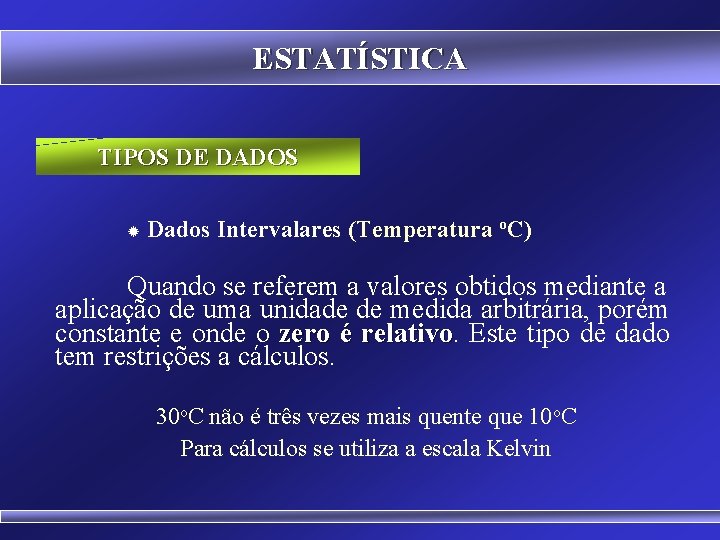 ESTATÍSTICA

TIPOS DE DADOS

• Dados Intervalares (Temperatura ºC)

Quando se referem a valores obtidos mediante a aplicação de uma unidade de medida arbitrária, porém constante e onde o zero é relativo. Este tipo de dado tem restrições a cálculos.

30°C não é três vezes mais quente que 10°C
Para cálculos se utiliza a escala Kelvin